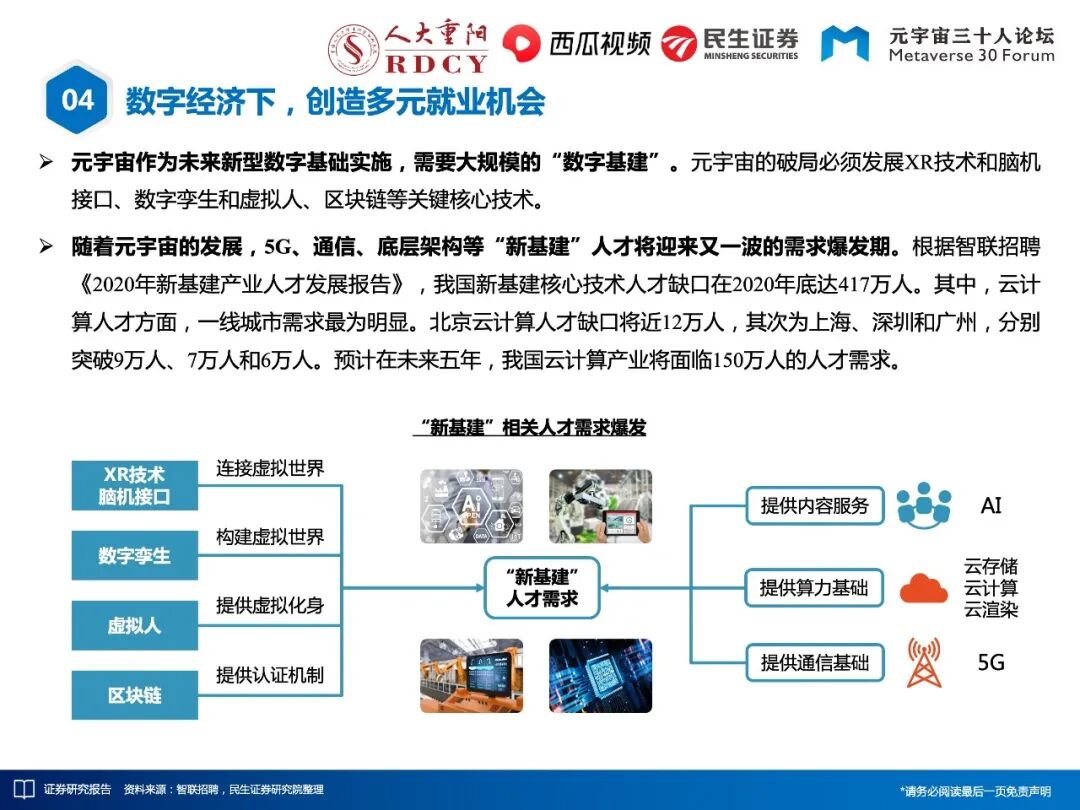 人大重阳
RDCY

西瓜视频

民生证券
MINSHENG SECURITIES

元宇宙三十人论坛
Metaverse 30 Forum

04 数字经济下，创造多元就业机会

➢ 元宇宙作为未来新型数字基础实施，需要大规模的“数字基建”。元宇宙的破局必须发展XR技术和脑机接口、数字孪生和虚拟人、区块链等关键核心技术。

➢ 随着元宇宙的发展，5G、通信、底层架构等“新基建”人才将迎来又一波的需求爆发期。根据智联招聘《2020年新基建产业人才发展报告》，我国新基建核心技术人才缺口在2020年底达417万人。其中，云计算人才方面，一线城市需求最为明显。北京云计算人才缺口将近12万人，其次为上海、深圳和广州，分别突破9万人、7万人和6万人。预计在未来五年，我国云计算产业将面临150万人的人才需求。

“新基建”相关人才需求爆发

XR技术
脑机接口
连接虚拟世界

数字孪生
构建虚拟世界

虚拟人
提供虚拟化身

区块链
提供认证机制

“新基建”
人才需求

提供内容服务
AI

提供算力基础
云存储
云计算
云渲染

提供通信基础
5G

证券研究报告 资料来源：智联招聘，民生证券研究院整理

*请务必阅读最后一页免责声明